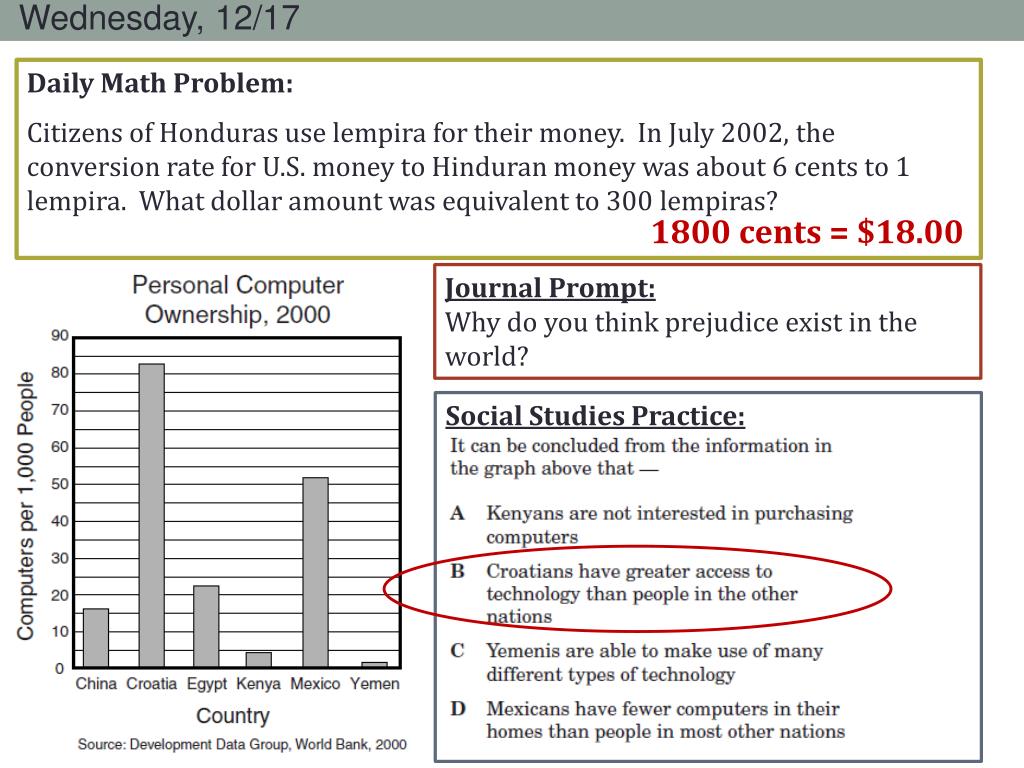 Wednesday, 12/17

Daily Math Problem:

Citizens of Honduras use lempira for their money. In July 2002, the conversion rate for U.S. money to Hinduran money was about 6 cents to 1 lempira. What dollar amount was equivalent to 300 lempiras?

1800 cents = $18.00

Personal Computer Ownership, 2000

Computers per 1,000 People

90
80
70
60
50
40
30
20
10
0

China Croatia Egypt Kenya Mexico Yemen

Country

Source: Development Data Group, World Bank, 2000

Journal Prompt:
Why do you think prejudice exist in the world?

Social Studies Practice:
It can be concluded from the information in the graph above that —

A Kenyans are not interested in purchasing computers

B Croatians have greater access to technology than people in the other nations

C Yemenis are able to make use of many different types of technology

D Mexicans have fewer computers in their homes than people in most other nations